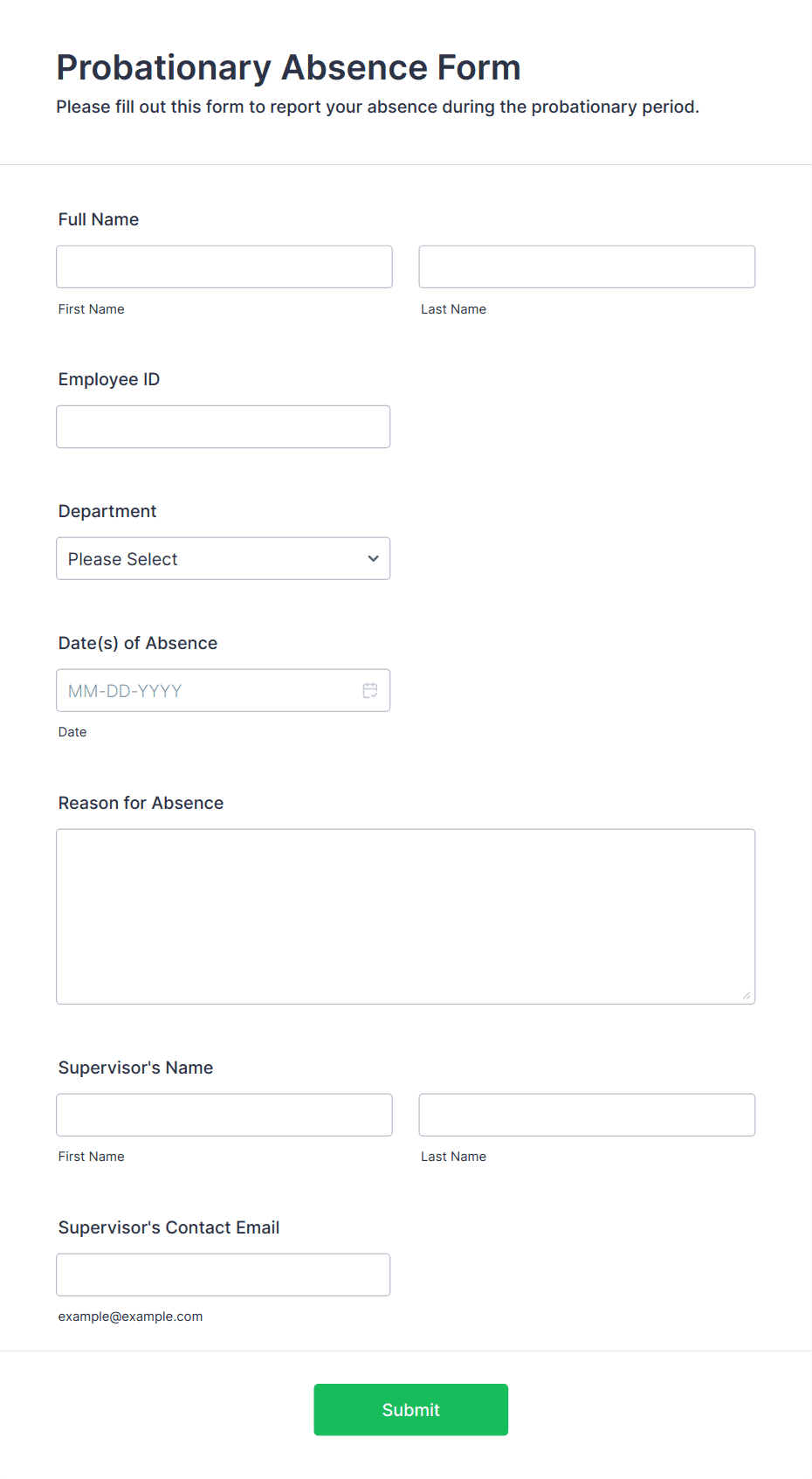 Probationary Absence Form
Please fill out this form to report your absence during the probationary period.

Full Name

First Name

Last Name

Employee ID

Department

Please Select

Date(s) of Absence

MM-DD-YYYY

Date

Reason for Absence

Supervisor's Name

First Name

Last Name

Supervisor's Contact Email

example@example.com

Submit